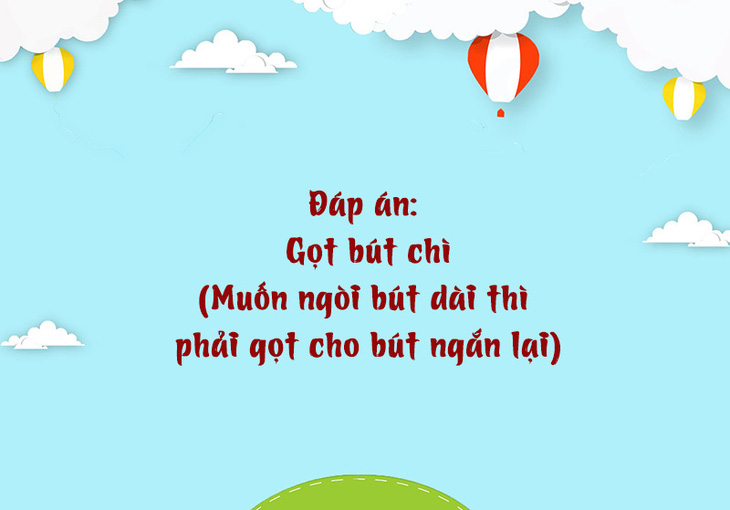 Đáp án:
Gọt bút chì
(Muốn ngòi bút dài thì phải gọt cho bút ngắn lại)